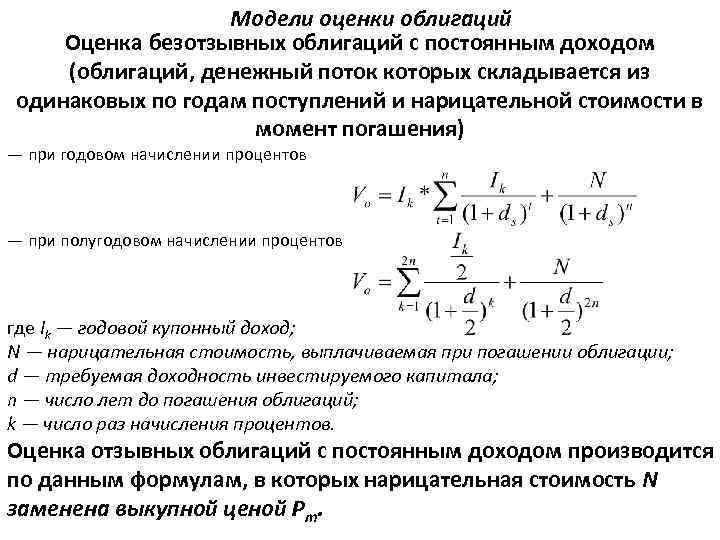 Модели оценки облигаций
Оценка безотзывных облигаций с постоянным доходом (облигаций, денежный поток которых складывается из одинаковых по годам поступлений и нарицательной стоимости в момент погашения)

— при годовом начислении процентов

$V_o = I_k * \sum_{t=1}^{n} \frac{I_k}{(1+d_s)^t} + \frac{N}{(1+d_s)^n}$

— при полугодовом начислении процентов

$V_o = \sum_{k=1}^{2n} \frac{\frac{I_k}{2}}{(1+\frac{d}{2})^k} + \frac{N}{(1+\frac{d}{2})^{2n}}$

где $I_k$ — годовой купонный доход;
N — нарицательная стоимость, выплачиваемая при погашении облигации;
d — требуемая доходность инвестируемого капитала;
n — число лет до погашения облигаций;
k — число раз начисления процентов.

Оценка отзывных облигаций с постоянным доходом производится по данным формулам, в которых нарицательная стоимость N заменена выкупной ценой $P_m$.